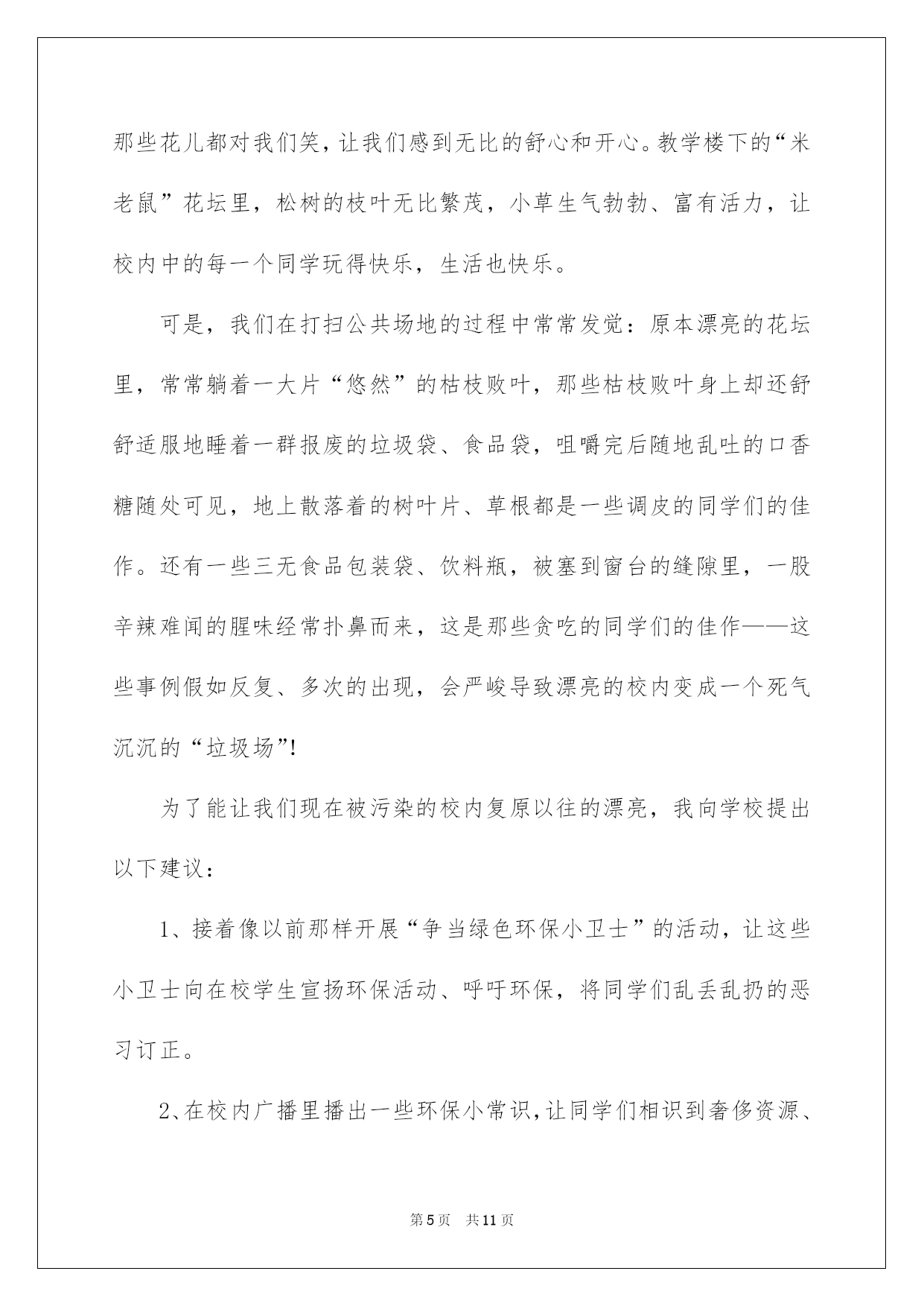 那些花儿都对我们笑，让我们感到无比的舒心和开心。教学楼下的“米老鼠”花坛里，松树的枝叶无比繁茂，小草生气勃勃、富有活力，让校内中的每一个同学玩得快乐，生活也快乐。

可是，我们在打扫公共场地的过程中常常发觉：原本漂亮的花坛里，常常躺着一大片“悠然”的枯枝败叶，那些枯枝败叶身上却还舒舒适服地睡着一群报废的垃圾袋、食品袋，咀嚼完后随地乱吐的口香糖随处可见，地上散落着的树叶片、草根都是一些调皮的同学们的佳作。还有一些三无食品包装袋、饮料瓶，被塞到窗台的缝隙里，一股辛辣难闻的腥味经常扑鼻而来，这是那些贪吃的同学们的佳作——这些事例假如反复、多次的出现，会严峻导致漂亮的校内变成一个死气沉沉的“垃圾场”!

为了能让我们现在被污染的校内复原以往的漂亮，我向学校提出以下建议：

1、接着像以前那样开展“争当绿色环保小卫士”的活动，让这些小卫士向在校学生宣扬环保活动、呼吁环保，将同学们乱丢乱扔的恶习订正。

2、在校内广播里播出一些环保小常识，让同学们相识到奢侈资源、

第5页 共11页